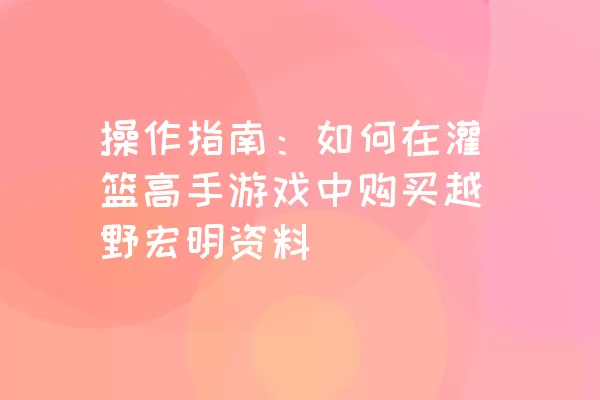 操作指南：如何在灌篮高手游戏中购买越野宏明资料